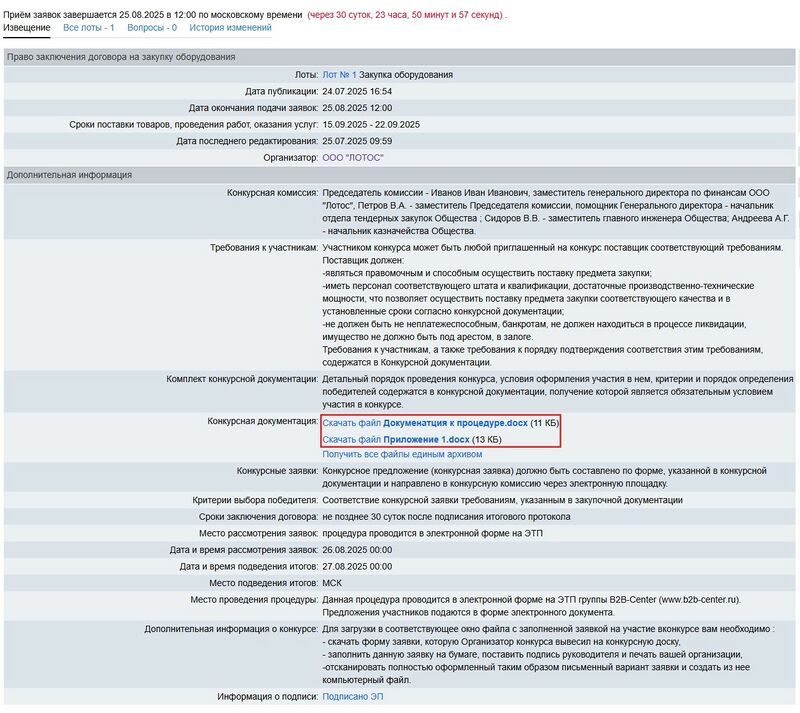 Приём заявок завершается 25.08.2025 в 12:00 по московскому времени (через 30 суток, 23 часа, 50 минут и 57 секунд) .

Извещение Все лоты - 1 Вопросы - 0 История изменений

Право заключения договора на закупку оборудования

| | |
|---|---|
| Лоты: | Лот № 1 Закупка оборудования |
| Дата публикации: | 24.07.2025 16:54 |
| Дата окончания подачи заявок: | 25.08.2025 12:00 |
| Сроки поставки товаров, проведения работ, оказания услуг: | 15.09.2025 - 22.09.2025 |
| Дата последнего редактирования: | 25.07.2025 09:59 |
| Организатор: | ООО "ЛОТОС" |

Дополнительная информация

| | |
|---|---|
| Конкурсная комиссия: | Председатель комиссии - Иванов Иван Иванович, заместитель генерального директора по финансам ООО "Лотос", Петров В.А. - заместитель Председателя комиссии, помощник Генерального директора - начальник отдела тендерных закупок Общества ; Сидоров В.В. - заместитель главного инженера Общества; Андреева А.Г. - начальник казначейства Общества. |
| Требования к участникам: | Участником конкурса может быть любой приглашенный на конкурс поставщик соответствующий требованиям. Поставщик должен: -являться правомочным и способным осуществить поставку предмета закупки; -иметь персонал соответствующего штата и квалификации, достаточные производственно-технические мощности, что позволяет осуществить поставку предмета закупки соответствующего качества и в установленные сроки согласно конкурсной документации; -не должен быть не неплатежеспособным, банкротам, не должен находиться в процессе ликвидации, имущество не должно быть под арестом, в залоге. Требования к участникам, а также требования к порядку подтверждения соответствия этим требованиям, содержатся в Конкурсной документации. |
| Комплект конкурсной документации: | Детальный порядок проведения конкурса, условия оформления участия в нем, критерии и порядок определения победителей содержатся в конкурсной документации, получение которой является обязательным условием участия в конкурсе. |
| Конкурсная документация: | Скачать файл Документация к процедуре.docx (11 КБ) Скачать файл Приложение 1.docx (13 КБ) Получить все файлы единым архивом |
| Конкурсные заявки: | Конкурсное предложение (конкурсная заявка) должно быть составлено по форме, указанной в конкурсной документации и направлено в конкурсную комиссию через электронную площадку. |
| Критерии выбора победителя: | Соответствие конкурсной заявки требованиям, указанным в закупочной документации |
| Сроки заключения договора: | не позднее 30 суток после подписания итогового протокола |
| Место рассмотрения заявок: | процедура проводится в электронной форме на ЭТП |
| Дата и время рассмотрения заявок: | 26.08.2025 00:00 |
| Дата и время подведения итогов: | 27.08.2025 00:00 |
| Место подведения итогов: | МСК |
| Место проведения процедуры: | Данная процедура проводится в электронной форме на ЭТП группы B2B-Center (www.b2b-center.ru). Предложения участников подаются в форме электронного документа. |
| Дополнительная информация о конкурсе: | Для загрузки в соответствующее окно файла с заполненной заявкой на участие вконкурсе вам необходимо : - скачать форму заявки, которую Организатор конкурса вывесил на конкурсную доску, - заполнить данную заявку на бумаге, поставить подпись руководителя и печать вашей организации, -отсканировать полностью оформленный таким образом письменный вариант заявки и создать из нее компьютерный файл. |
| Информация о подписи: | Подписано ЭП |